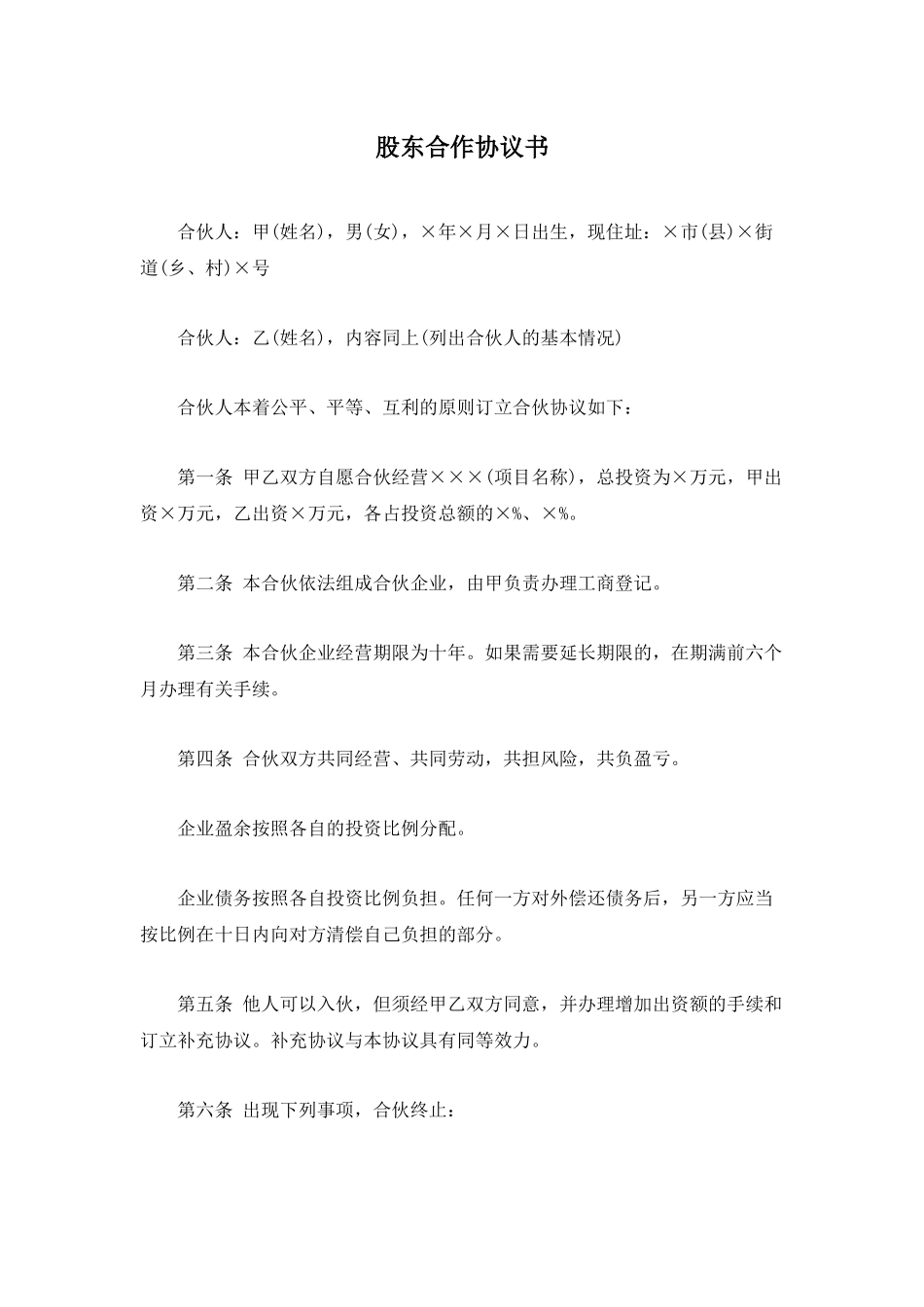 股东合作协议书

合伙人：甲(姓名)，男(女)，×年×月×日出生，现住址：×市(县)×街道(乡、村)×号

合伙人：乙(姓名)，内容同上(列出合伙人的基本情况)

合伙人本着公平、平等、互利的原则订立合伙协议如下：

第一条 甲乙双方自愿合伙经营×××(项目名称)，总投资为×万元，甲出资×万元，乙出资×万元，各占投资总额的×%、×%。

第二条 本合伙依法组成合伙企业，由甲负责办理工商登记。

第三条 本合伙企业经营期限为十年。如果需要延长期限的，在期满前六个月办理有关手续。

第四条 合伙双方共同经营、共同劳动，共担风险，共负盈亏。

企业盈余按照各自的投资比例分配。

企业债务按照各自投资比例负担。任何一方对外偿还债务后，另一方应当按比例在十日内向对方清偿自己负担的部分。

第五条 他人可以入伙，但须经甲乙双方同意，并办理增加出资额的手续和订立补充协议。补充协议与本协议具有同等效力。

第六条 出现下列事项，合伙终止：